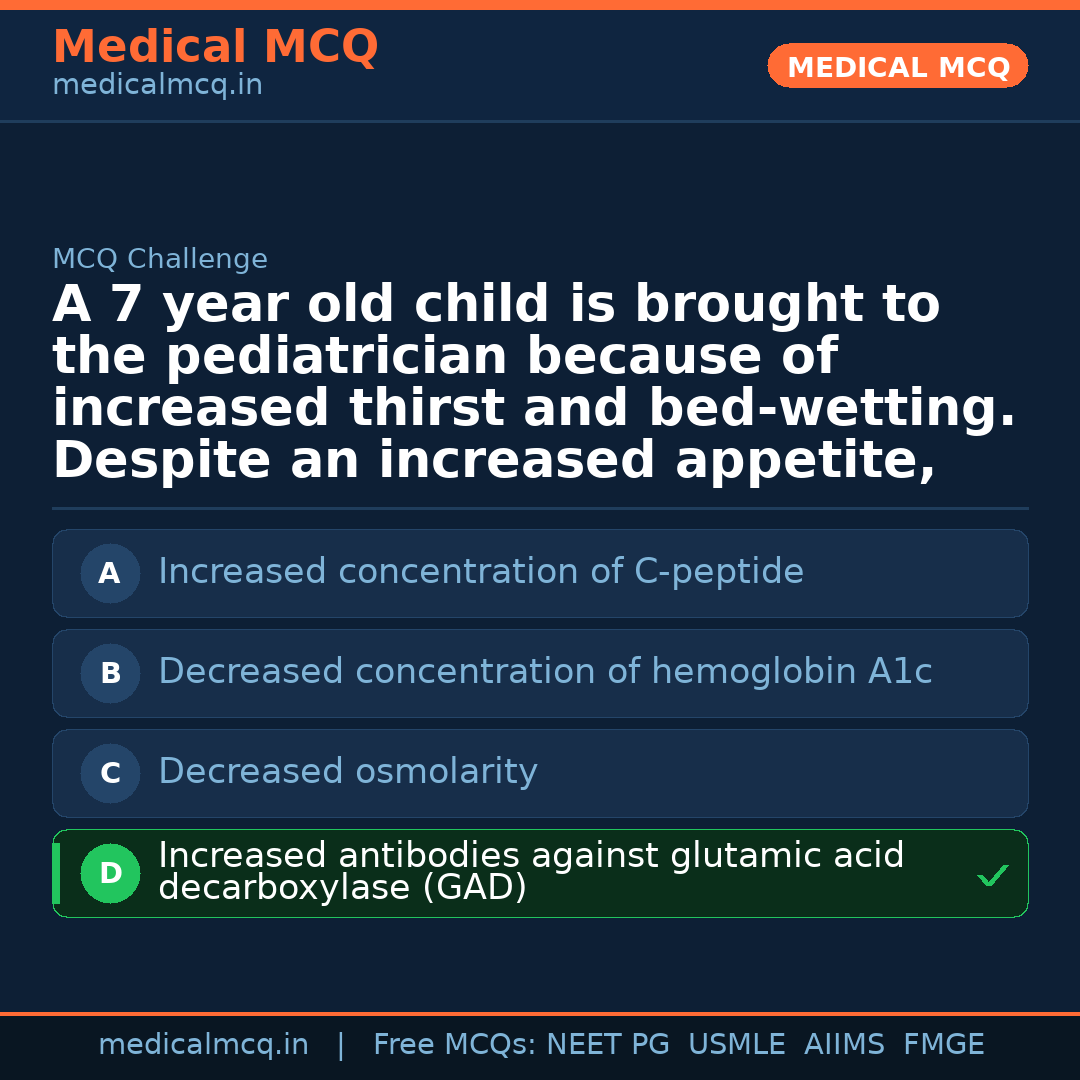 Medical MCQ
medicalmcq.in

MEDICAL MCQ

MCQ Challenge

A 7 year old child is brought to the pediatrician because of increased thirst and bed-wetting. Despite an increased appetite,

A Increased concentration of C-peptide

B Decreased concentration of hemoglobin A1c

C Decreased osmolarity

D Increased antibodies against glutamic acid decarboxylase (GAD) ✓

medicalmcq.in | Free MCQs: NEET PG USMLE AIIMS FMGE